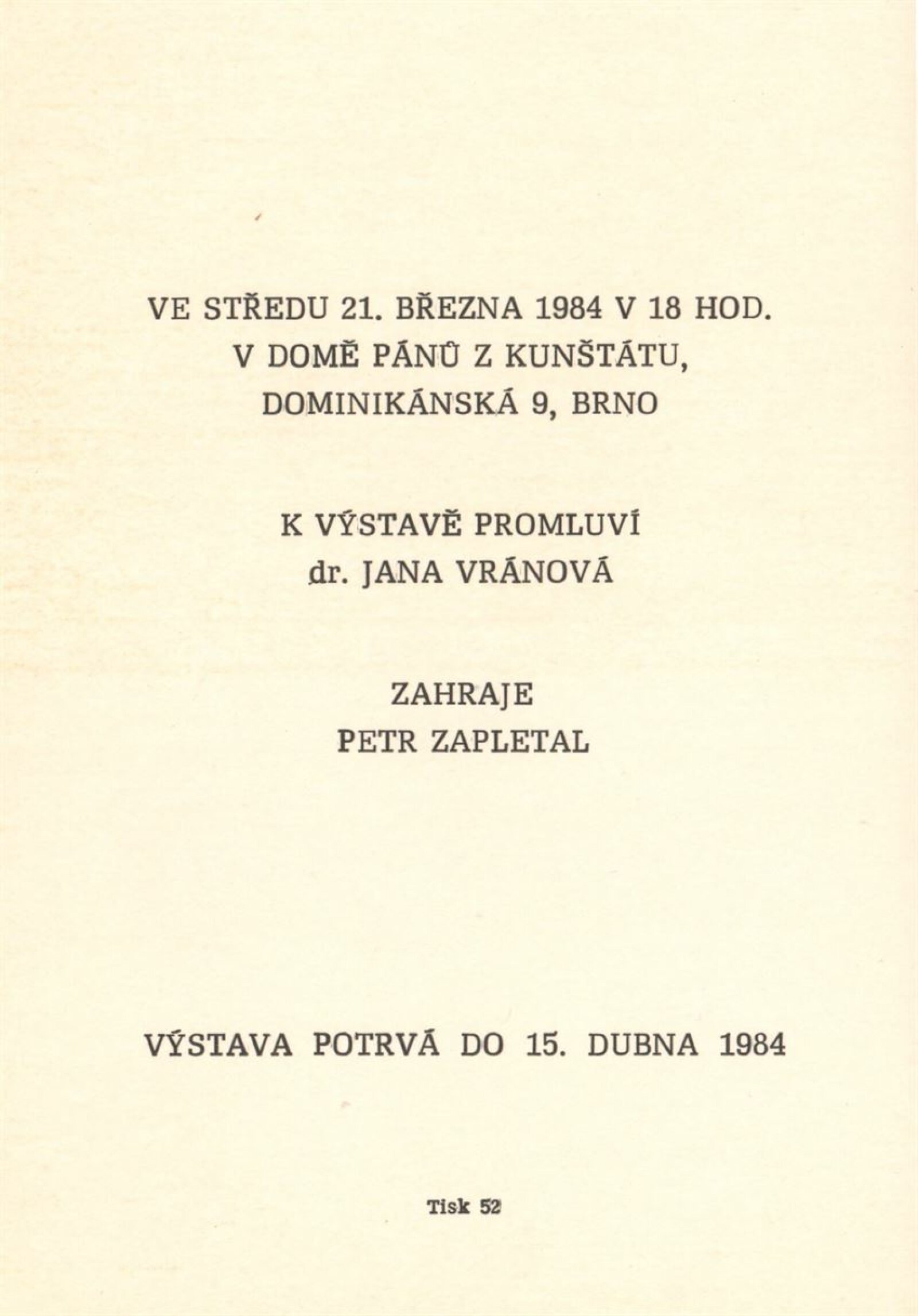 VE STŘEDU 21. BŘEZNA 1984 V 18 HOD.
V DOMĚ PÁNŮ Z KUNŠTÁTU,
DOMINIKÁNSKÁ 9, BRNO

K VÝSTAVĚ PROMLUVÍ
dr. JANA VRÁNOVÁ

ZAHRAJE
PETR ZAPLETAL

VÝSTAVA POTRVÁ DO 15. DUBNA 1984

Tisk 52